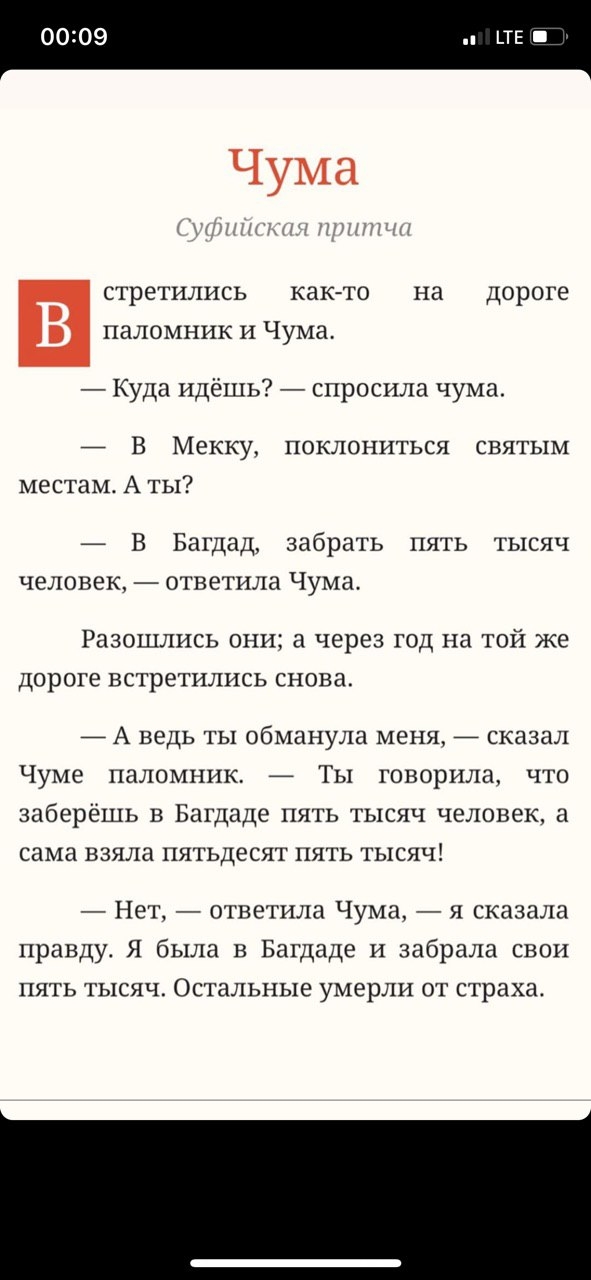 00:09

LTE

Чума

Суфийская притча

Встретились как-то на дороге паломник и Чума.

— Куда идёшь? — спросила чума.

— В Мекку, поклониться святым местам. А ты?

— В Багдад, забрать пять тысяч человек, — ответила Чума.

Разошлись они; а через год на той же дороге встретились снова.

— А ведь ты обманула меня, — сказал Чуме паломник. — Ты говорила, что заберёшь в Багдаде пять тысяч человек, а сама взяла пятьдесят пять тысяч!

— Нет, — ответила Чума, — я сказала правду. Я была в Багдаде и забрала свои пять тысяч. Остальные умерли от страха.